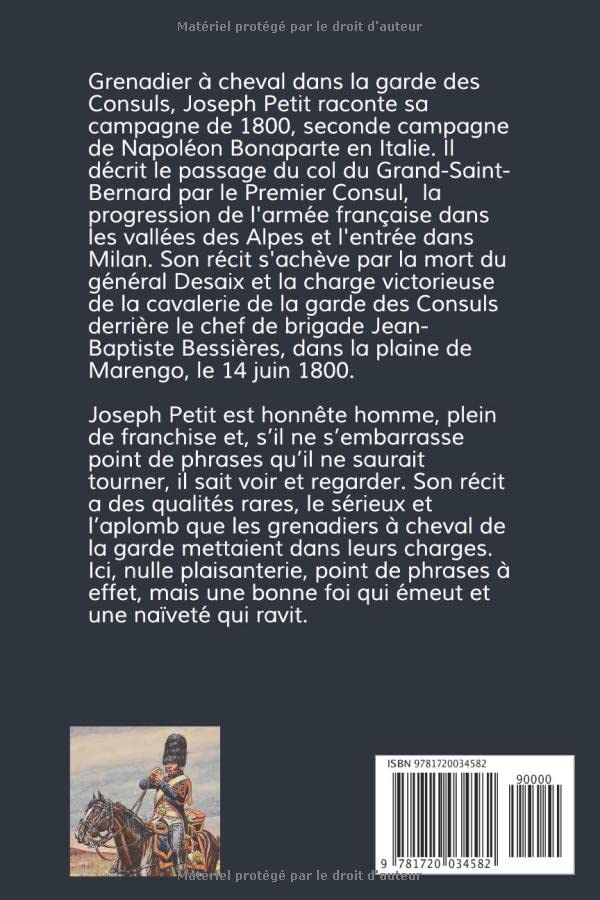 Matériel protégé par le droit d'auteur

Grenadier à cheval dans la garde des Consuls, Joseph Petit raconte sa campagne de 1800, seconde campagne de Napoléon Bonaparte en Italie. Il décrit le passage du col du Grand-Saint-Bernard par le Premier Consul, la progression de l'armée française dans les vallées des Alpes et l'entrée dans Milan. Son récit s'achève par la mort du général Desaix et la charge victorieuse de la cavalerie de la garde des Consuls derrière le chef de brigade Jean-Baptiste Bessières, dans la plaine de Marengo, le 14 juin 1800.

Joseph Petit est honnête homme, plein de franchise et, s'il ne s'embarrasse point de phrases qu'il ne saurait tourner, il sait voir et regarder. Son récit a des qualités rares, le sérieux et l'aplomb que les grenadiers à cheval de la garde mettaient dans leurs charges. Ici, nulle plaisanterie, point de phrases à effet, mais une bonne foi qui émeut et une naïveté qui ravit.

ISBN 9781720034582

90000

9 781720 034582

Matériel protégé par le droit d'auteur